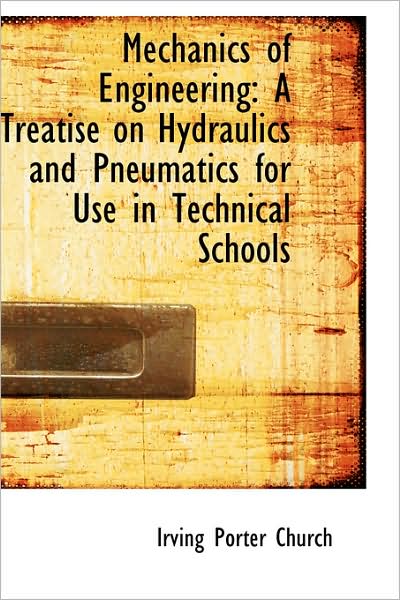 Mechanics of Engineering: A Treatise on Hydraulics and Pneumatics for Use in Technical Schools

Irving Porter Church